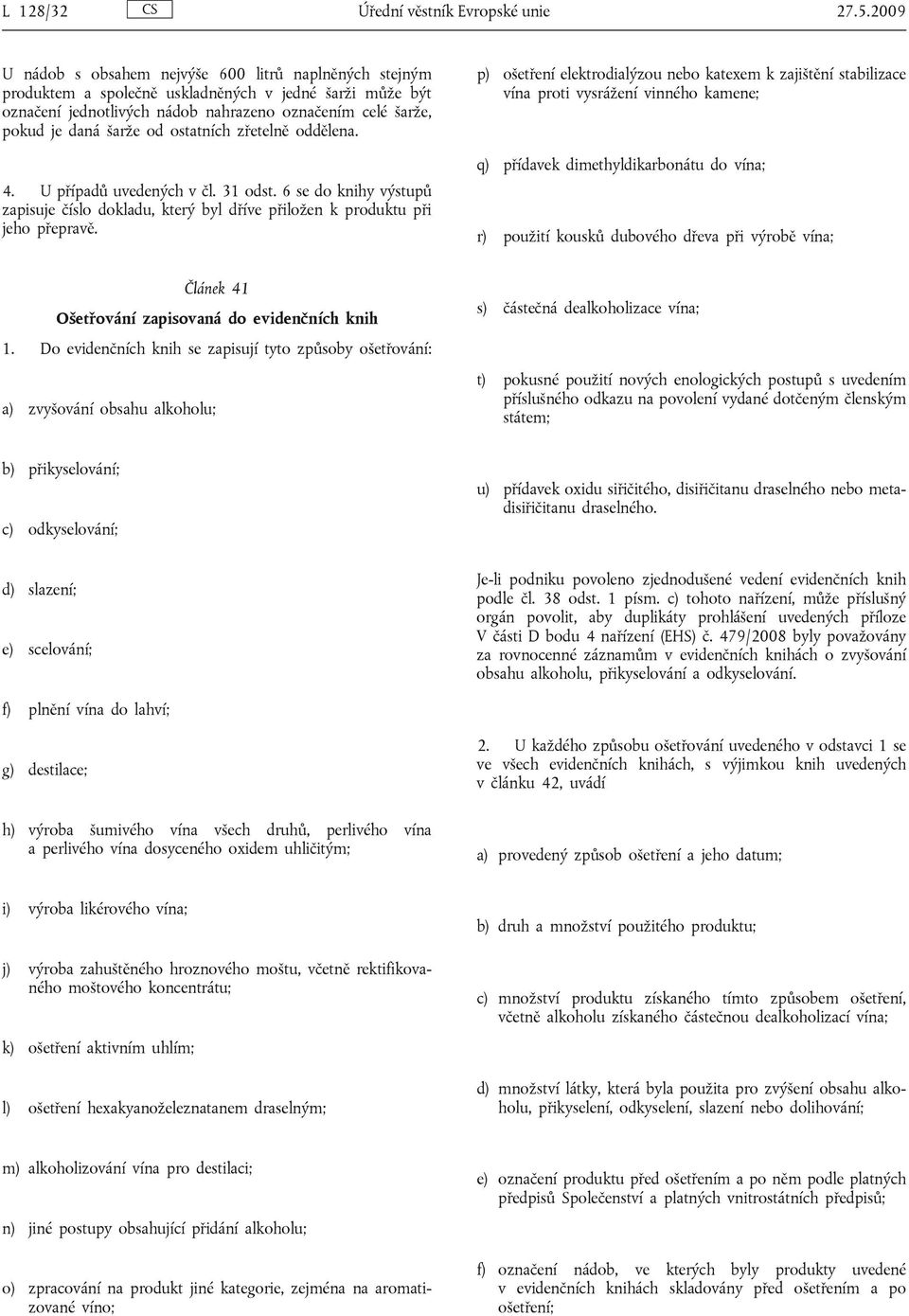 L 128/32 CS Úřední věstník Evropské unie 27.5.2009

U nádob s obsahem nejvýše 600 litrů naplněných stejným produktem a společně uskladněných v jedné šarži může být označení jednotlivých nádob nahrazeno označením celé šarže, pokud je daná šarže od ostatních zřetelně oddělena.

4. U případů uvedených v čl. 31 odst. 6 se do knihy výstupů zapisuje číslo dokladu, který byl dříve přiložen k produktu při jeho přepravě.

Článek 41

Ošetřování zapisovaná do evidenčních knih

1. Do evidenčních knih se zapisují tyto způsoby ošetřování:

a) zvyšování obsahu alkoholu;

b) přikyselování;

c) odkyselování;

d) slazení;

e) scelování;

f) plnění vína do lahví;

g) destilace;

h) výroba šumivého vína všech druhů, perlivého vína a perlivého vína dosyceného oxidem uhličitým;

i) výroba likérového vína;

j) výroba zahuštěného hroznového moštu, včetně rektifikovaného moštového koncentrátu;

k) ošetření aktivním uhlím;

l) ošetření hexakyanoželeznatanem draselným;

m) alkoholizování vína pro destilaci;

n) jiné postupy obsahující přidání alkoholu;

o) zpracování na produkt jiné kategorie, zejména na aromatizované víno;

p) ošetření elektrodialýzou nebo katexem k zajištění stabilizace vína proti vysrážení vinného kamene;

q) přídavek dimethyldikarbonátu do vína;

r) použití kousků dubového dřeva při výrobě vína;

s) částečná dealkoholizace vína;

t) pokusné použití nových enologických postupů s uvedením příslušného odkazu na povolení vydané dotčeným členským státem;

u) přídavek oxidu siřičitého, disiřičitanu draselného nebo metadisiřičitanu draselného.

Je-li podniku povoleno zjednodušené vedení evidenčních knih podle čl. 38 odst. 1 písm. c) tohoto nařízení, může příslušný orgán povolit, aby duplikáty prohlášení uvedených příloze V části D bodu 4 nařízení (EHS) č. 479/2008 byly považovány za rovnocenné záznamům v evidenčních knihách o zvyšování obsahu alkoholu, přikyselování a odkyselování.

2. U každého způsobu ošetřování uvedeného v odstavci 1 se ve všech evidenčních knihách, s výjimkou knih uvedených v článku 42, uvádí

a) provedený způsob ošetření a jeho datum;

b) druh a množství použitého produktu;

c) množství produktu získaného tímto způsobem ošetření, včetně alkoholu získaného částečnou dealkoholizací vína;

d) množství látky, která byla použita pro zvýšení obsahu alkoholu, přikyselení, odkyselení, slazení nebo dolihování;

e) označení produktu před ošetřením a po něm podle platných předpisů Společenství a platných vnitrostátních předpisů;

f) označení nádob, ve kterých byly produkty uvedené v evidenčních knihách skladovány před ošetřením a po ošetření;